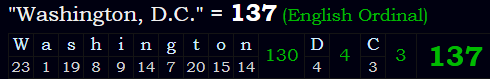 "Washington, D.C." = 137 (English Ordinal)

| W | a | s | h | i | n | g | t | o | n | 130 | D | 4 | C | 3 | 137 |
|---|---|---|---|---|---|---|---|---|---|---|---|---|---|---|---|
| 23 | 1 | 19 | 8 | 9 | 14 | 7 | 20 | 15 | 14 | | 4 | | 3 | | |